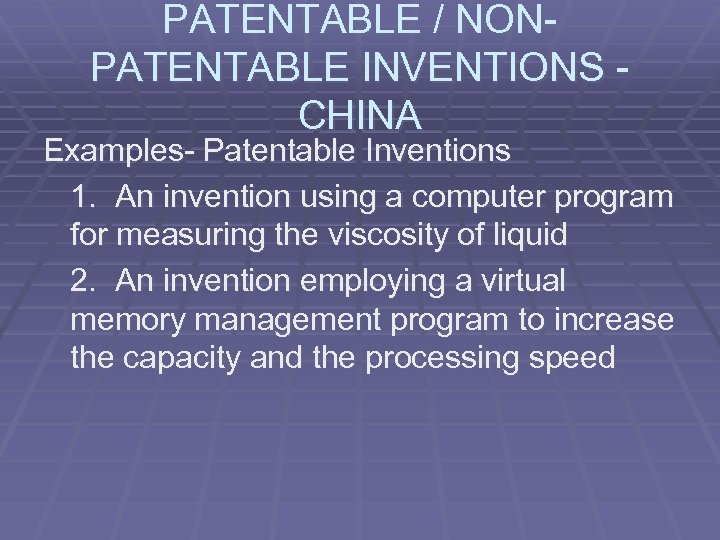 PATENTABLE / NON-PATENTABLE INVENTIONS - CHINA

Examples- Patentable Inventions

1. An invention using a computer program for measuring the viscosity of liquid

2. An invention employing a virtual memory management program to increase the capacity and the processing speed